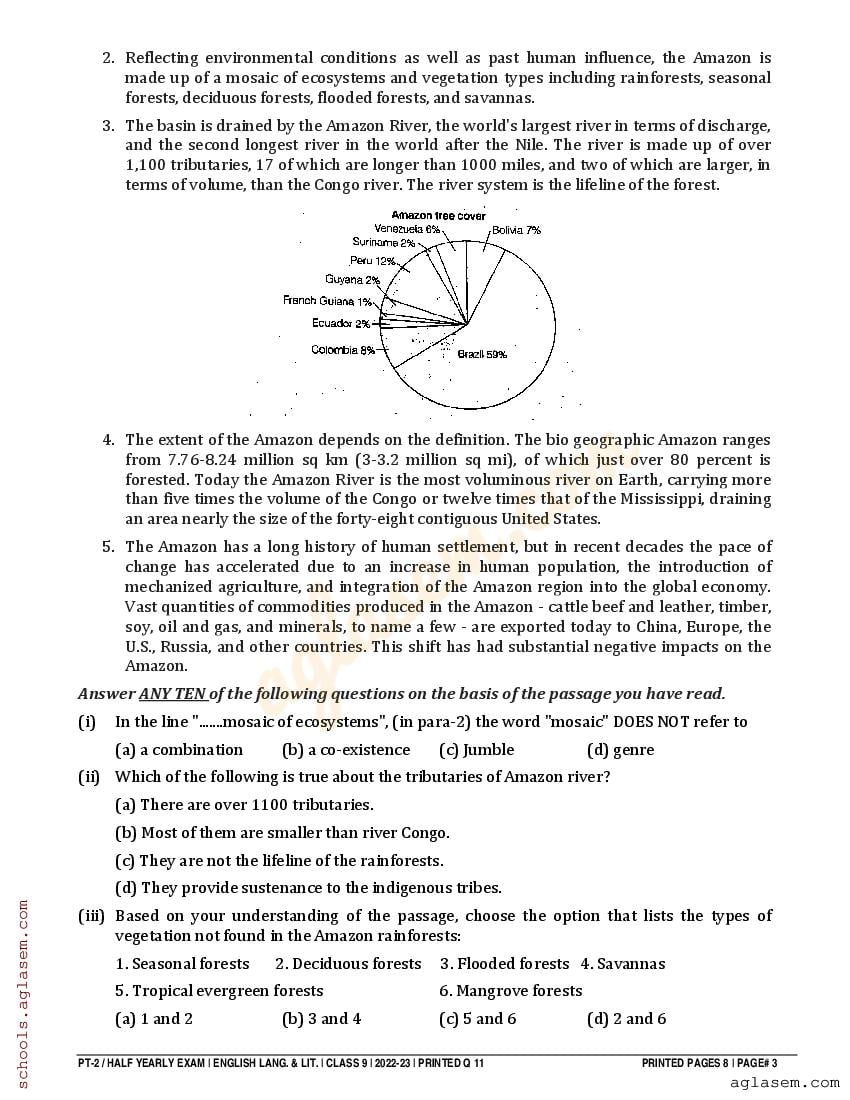 2. Reflecting environmental conditions as well as past human influence, the Amazon is made up of a mosaic of ecosystems and vegetation types including rainforests, seasonal forests, deciduous forests, flooded forests, and savannas.

3. The basin is drained by the Amazon River, the world's largest river in terms of discharge, and the second longest river in the world after the Nile. The river is made up of over 1,100 tributaries, 17 of which are longer than 1000 miles, and two of which are larger, in terms of volume, than the Congo river. The river system is the lifeline of the forest.

Amazon tree cover
Venezuela 6%
Bolivia 7%
Suriname 2%
Peru 12%
Guyana 2%
French Guiana 1%
Ecuador 2%
Colombia 8%
Brazil 59%

4. The extent of the Amazon depends on the definition. The bio geographic Amazon ranges from 7.76-8.24 million sq km (3-3.2 million sq mi), of which just over 80 percent is forested. Today the Amazon River is the most voluminous river on Earth, carrying more than five times the volume of the Congo or twelve times that of the Mississippi, draining an area nearly the size of the forty-eight contiguous United States.

5. The Amazon has a long history of human settlement, but in recent decades the pace of change has accelerated due to an increase in human population, the introduction of mechanized agriculture, and integration of the Amazon region into the global economy. Vast quantities of commodities produced in the Amazon - cattle beef and leather, timber, soy, oil and gas, and minerals, to name a few - are exported today to China, Europe, the U.S., Russia, and other countries. This shift has had substantial negative impacts on the Amazon.

Answer ANY TEN of the following questions on the basis of the passage you have read.

(i) In the line ".......mosaic of ecosystems", (in para-2) the word "mosaic" DOES NOT refer to

(a) a combination (b) a co-existence (c) Jumble (d) genre

(ii) Which of the following is true about the tributaries of Amazon river?

(a) There are over 1100 tributaries.

(b) Most of them are smaller than river Congo.

(c) They are not the lifeline of the rainforests.

(d) They provide sustenance to the indigenous tribes.

(iii) Based on your understanding of the passage, choose the option that lists the types of vegetation not found in the Amazon rainforests:

1. Seasonal forests 2. Deciduous forests 3. Flooded forests 4. Savannas

5. Tropical evergreen forests 6. Mangrove forests

(a) 1 and 2 (b) 3 and 4 (c) 5 and 6 (d) 2 and 6

PT-2 / HALF YEARLY EXAM | ENGLISH LANG. & LIT. | CLASS 9 | 2022-23 | PRINTED Q 11 PRINTED PAGES 8 | PAGE# 3

schools.aglasem.com
aglasem.com